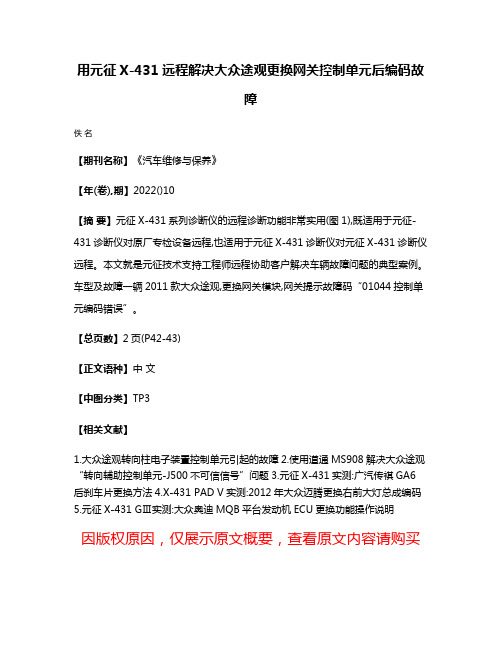 用元征 X-431 远程解决大众途观更换网关控制单元后编码故障

佚名

【期刊名称】《汽车维修与保养》

【年(卷),期】2022()10

【摘 要】元征 X-431 系列诊断仪的远程诊断功能非常实用(图 1),既适用于元征-431 诊断仪对原厂专检设备远程,也适用于元征 X-431 诊断仪对元征 X-431 诊断仪远程。本文就是元征技术支持工程师远程协助客户解决车辆故障问题的典型案例。车型及故障一辆 2011 款大众途观,更换网关模块,网关提示故障码“01044 控制单元编码错误”。

【总页数】2 页(P42-43)

【正文语种】中 文

【中图分类】TP3

【相关文献】

1.大众途观转向柱电子装置控制单元引起的故障 2.使用道通 MS908 解决大众途观“转向辅助控制单元-J500 不可信信号”问题 3.元征 X-431 实测:广汽传祺 GA6 后刹车片更换方法 4.X-431 PAD V 实测:2012 年大众迈腾更换右前大灯总成编码 5.元征 X-431 GⅢ实测:大众奥迪 MQB 平台发动机 ECU 更换功能操作说明

因版权原因，仅展示原文概要，查看原文内容请购买